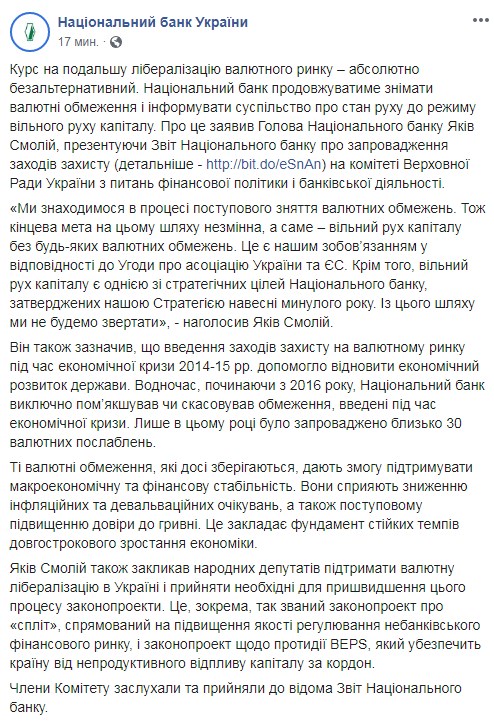 Національний банк України
17 мин. ·

Курс на подальшу лібералізацію валютного ринку – абсолютно безальтернативний. Національний банк продовжуватиме знімати валютні обмеження і інформувати суспільство про стан руху до режиму вільного руху капіталу. Про це заявив Голова Національного банку Яків Смолій, презентуючи Звіт Національного банку про запровадження заходів захисту (детальніше - http://bit.do/eSnAn) на комітеті Верховної Ради України з питань фінансової політики і банківської діяльності.

«Ми знаходимося в процесі поступового зняття валютних обмежень. Тож кінцева мета на цьому шляху незмінна, а саме – вільний рух капіталу без будь-яких валютних обмежень. Це є нашим зобов'язанням у відповідності до Угоди про асоціацію України та ЄС. Крім того, вільний рух капіталу є однією зі стратегічних цілей Національного банку, затверджених нашою Стратегією навесні минулого року. Із цього шляху ми не будемо звертати», - наголосив Яків Смолій.

Він також зазначив, що введення заходів захисту на валютному ринку під час економічної кризи 2014-15 рр. допомогло відновити економічний розвиток держави. Водночас, починаючи з 2016 року, Національний банк виключно пом'якшував чи скасовував обмеження, введені під час економічної кризи. Лише в цьому році було запроваджено близько 30 валютних послаблень.

Ті валютні обмеження, які досі зберігаються, дають змогу підтримувати макроекономічну та фінансову стабільність. Вони сприяють зниженню інфляційних та девальваційних очікувань, а також поступовому підвищенню довіри до гривні. Це закладає фундамент стійких темпів довгострокового зростання економіки.

Яків Смолій також закликав народних депутатів підтримати валютну лібералізацію в Україні і прийняти необхідні для пришвидшення цього процесу законопроекти. Це, зокрема, так званий законопроект про «спліт», спрямований на підвищення якості регулювання небанківського фінансового ринку, і законопроект щодо протидії BEPS, який убезпечить країну від непродуктивного відпливу капіталу за кордон.

Члени Комітету заслухали та прийняли до відома Звіт Національного банку.